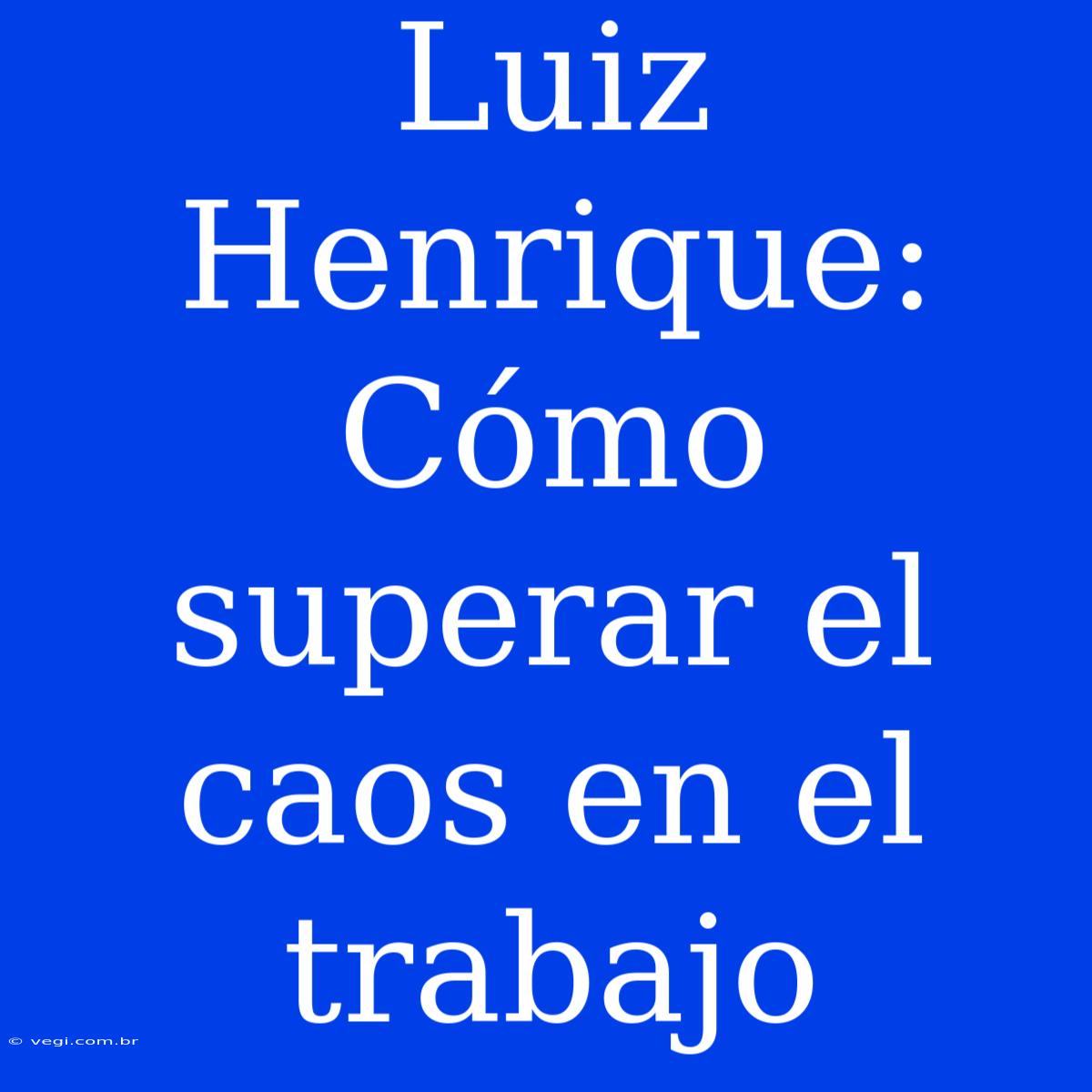 Luiz Henrique: Cómo superar el caos en el trabajo

© vegi.com.br